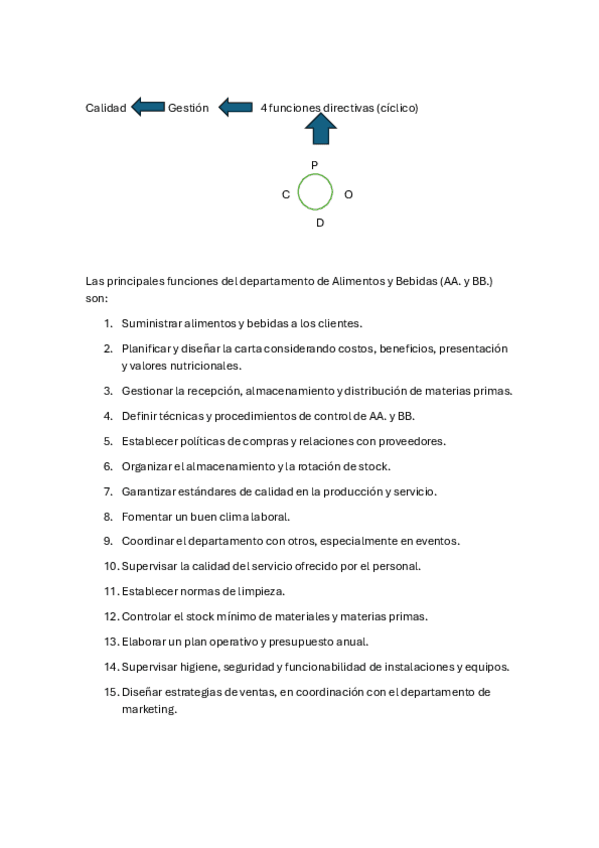 Calidad Gestión 4 funciones directivas (cíclico)

P

C O

D

Las principales funciones del departamento de Alimentos y Bebidas (AA. y BB.) son:

1. Suministrar alimentos y bebidas a los clientes.
2. Planificar y diseñar la carta considerando costos, beneficios, presentación y valores nutricionales.
3. Gestionar la recepción, almacenamiento y distribución de materias primas.
4. Definir técnicas y procedimientos de control de AA. y BB.
5. Establecer políticas de compras y relaciones con proveedores.
6. Organizar el almacenamiento y la rotación de stock.
7. Garantizar estándares de calidad en la producción y servicio.
8. Fomentar un buen clima laboral.
9. Coordinar el departamento con otros, especialmente en eventos.
10. Supervisar la calidad del servicio ofrecido por el personal.
11. Establecer normas de limpieza.
12. Controlar el stock mínimo de materiales y materias primas.
13. Elaborar un plan operativo y presupuesto anual.
14. Supervisar higiene, seguridad y funcionabilidad de instalaciones y equipos.
15. Diseñar estrategias de ventas, en coordinación con el departamento de marketing.